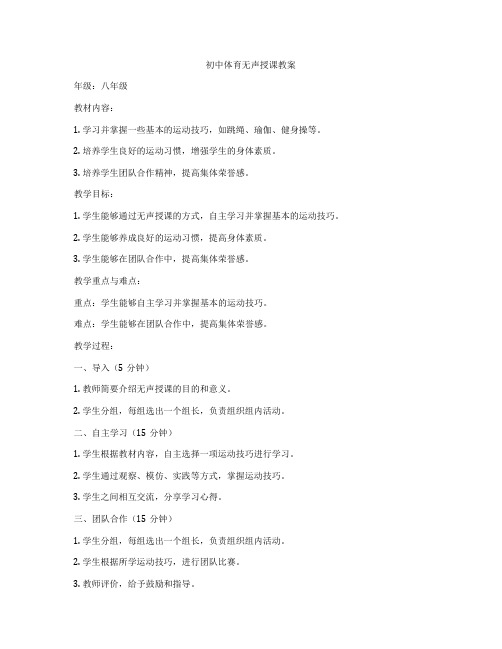 初中体育无声授课教案

年级：八年级

教材内容：

1. 学习并掌握一些基本的运动技巧，如跳绳、瑜伽、健身操等。

2. 培养学生良好的运动习惯，增强学生的身体素质。

3. 培养学生团队合作精神，提高集体荣誉感。

教学目标：

1. 学生能够通过无声授课的方式，自主学习并掌握基本的运动技巧。

2. 学生能够养成良好的运动习惯，提高身体素质。

3. 学生能够在团队合作中，提高集体荣誉感。

教学重点与难点：

重点：学生能够自主学习并掌握基本的运动技巧。

难点：学生能够在团队合作中，提高集体荣誉感。

教学过程：

一、导入（5 分钟）

1. 教师简要介绍无声授课的目的和意义。

2. 学生分组，每组选出一个组长，负责组织组内活动。

二、自主学习（15 分钟）

1. 学生根据教材内容，自主选择一项运动技巧进行学习。

2. 学生通过观察、模仿、实践等方式，掌握运动技巧。

3. 学生之间相互交流，分享学习心得。

三、团队合作（15 分钟）

1. 学生分组，每组选出一个组长，负责组织组内活动。

2. 学生根据所学运动技巧，进行团队比赛。

3. 教师评价，给予鼓励和指导。